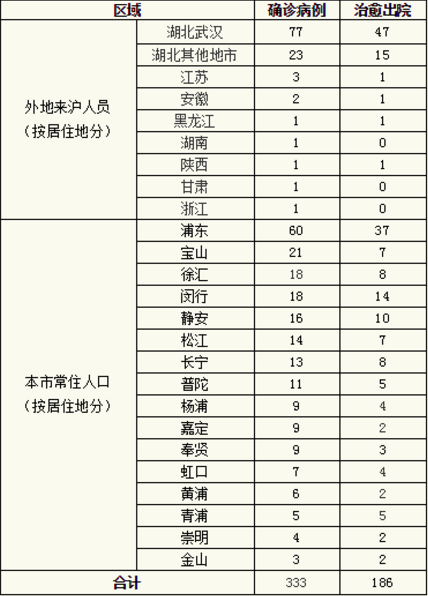 | 区域 | | 确诊病例 | 治愈出院 |
|---|---|---|---|
| 外地来沪人员（按居住地分） | 湖北武汉 | 77 | 47 |
| | 湖北其他地市 | 23 | 15 |
| | 江苏 | 3 | 1 |
| | 安徽 | 2 | 1 |
| | 黑龙江 | 1 | 1 |
| | 湖南 | 1 | 0 |
| | 陕西 | 1 | 1 |
| | 甘肃 | 1 | 0 |
| | 浙江 | 1 | 0 |
| 本市常住人口（按居住地分） | 浦东 | 60 | 37 |
| | 宝山 | 21 | 7 |
| | 徐汇 | 18 | 8 |
| | 闵行 | 18 | 14 |
| | 静安 | 16 | 10 |
| | 松江 | 14 | 7 |
| | 长宁 | 13 | 8 |
| | 普陀 | 11 | 5 |
| | 杨浦 | 9 | 4 |
| | 嘉定 | 9 | 2 |
| | 奉贤 | 9 | 3 |
| | 虹口 | 7 | 4 |
| | 黄浦 | 6 | 2 |
| | 青浦 | 5 | 5 |
| | 崇明 | 4 | 2 |
| | 金山 | 3 | 2 |
| 合计 | | 333 | 186 |